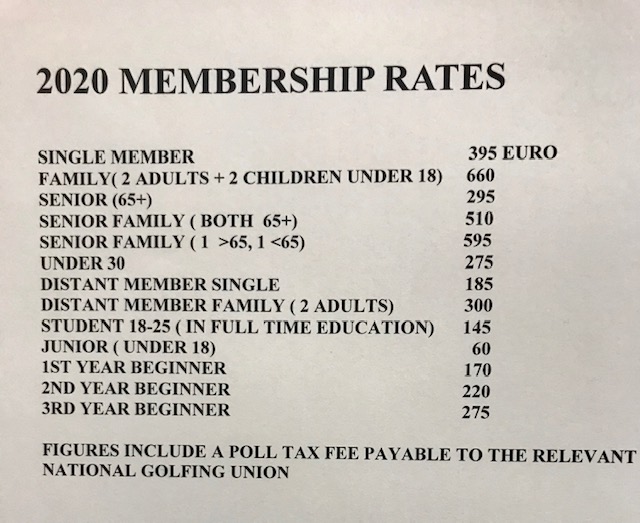 2020 MEMBERSHIP RATES

| | |
|---|---|
| SINGLE MEMBER | 395 EURO |
| FAMILY( 2 ADULTS + 2 CHILDREN UNDER 18) | 660 |
| SENIOR (65+) | 295 |
| SENIOR FAMILY ( BOTH 65+) | 510 |
| SENIOR FAMILY ( 1 >65, 1 <65) | 595 |
| UNDER 30 | 275 |
| DISTANT MEMBER SINGLE | 185 |
| DISTANT MEMBER FAMILY ( 2 ADULTS) | 300 |
| STUDENT 18-25 ( IN FULL TIME EDUCATION) | 145 |
| JUNIOR ( UNDER 18) | 60 |
| 1ST YEAR BEGINNER | 170 |
| 2ND YEAR BEGINNER | 220 |
| 3RD YEAR BEGINNER | 275 |

FIGURES INCLUDE A POLL TAX FEE PAYABLE TO THE RELEVANT NATIONAL GOLFING UNION